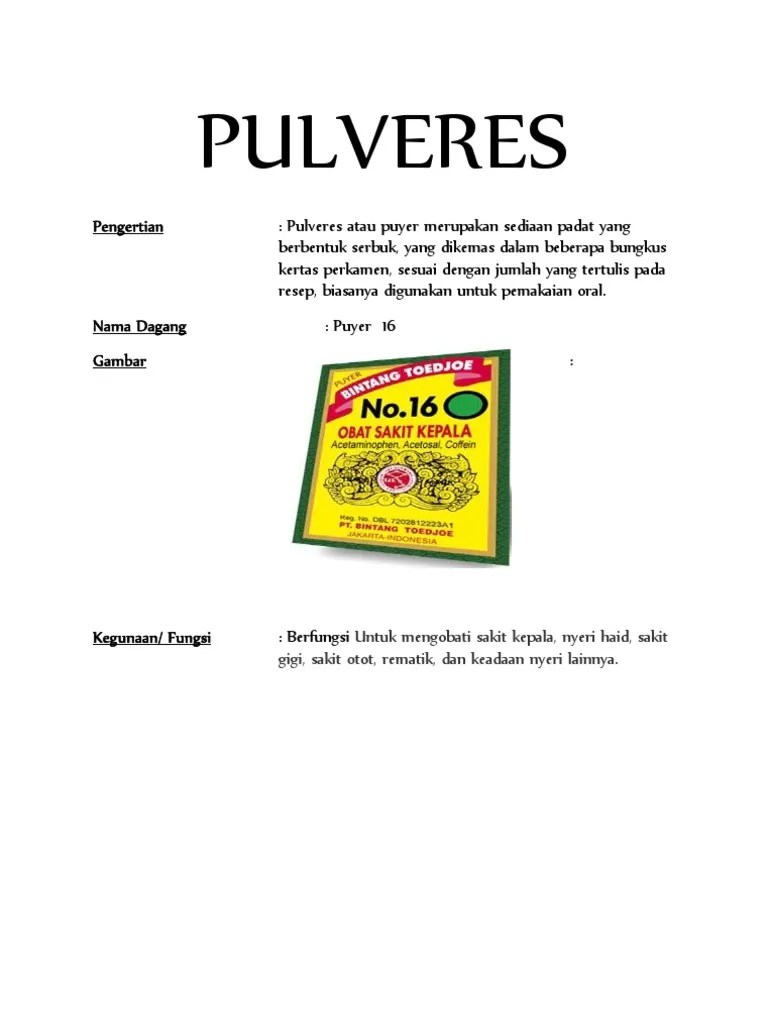 PULVERES

Pengertian : Pulveres atau puyer merupakan sediaan padat yang berbentuk serbuk, yang dikemas dalam beberapa bungkus kertas perkamen, sesuai dengan jumlah yang tertulis pada resep, biasanya digunakan untuk pemakaian oral.

Nama Dagang : Puyer 16

Gambar :

PUYER BINTANG TOEDJOE
No.16
OBAT SAKIT KEPALA
Acetaminophen, Acetosal, Coffein
Reg. No. DBL 7202812223A1
PT. BINTANG TOEDJOE
JAKARTA-INDONESIA

Kegunaan/ Fungsi : Berfungsi Untuk mengobati sakit kepala, nyeri haid, sakit gigi, sakit otot, rematik, dan keadaan nyeri lainnya.